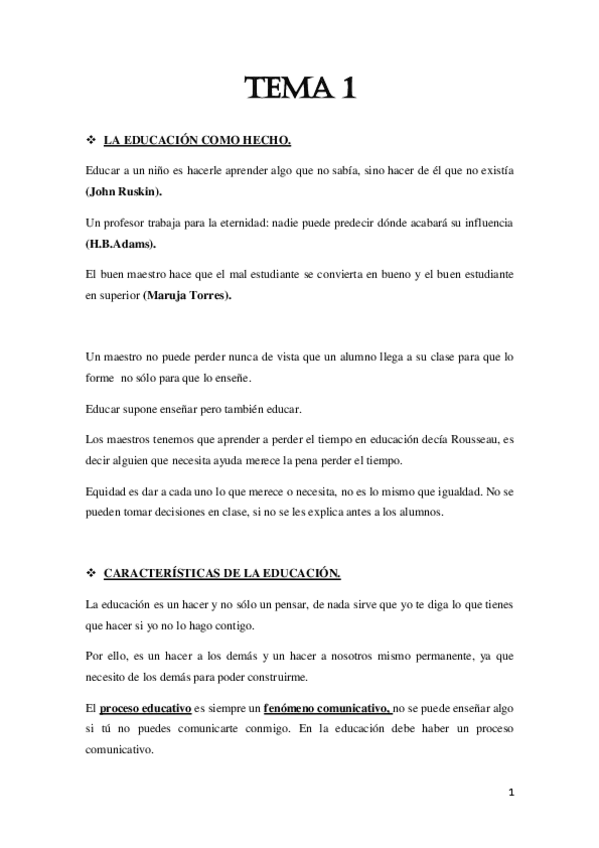 TEMA 1

❖ LA EDUCACIÓN COMO HECHO.

Educar a un niño es hacerle aprender algo que no sabía, sino hacer de él que no existía (John Ruskin).

Un profesor trabaja para la eternidad: nadie puede predecir dónde acabará su influencia (H.B.Adams).

El buen maestro hace que el mal estudiante se convierta en bueno y el buen estudiante en superior (Maruja Torres).

Un maestro no puede perder nunca de vista que un alumno llega a su clase para que lo forme no sólo para que lo enseñe.

Educar supone enseñar pero también educar.

Los maestros tenemos que aprender a perder el tiempo en educación decía Rousseau, es decir alguien que necesita ayuda merece la pena perder el tiempo.

Equidad es dar a cada uno lo que merece o necesita, no es lo mismo que igualdad. No se pueden tomar decisiones en clase, si no se les explica antes a los alumnos.

❖ CARACTERÍSTICAS DE LA EDUCACIÓN.

La educación es un hacer y no sólo un pensar, de nada sirve que yo te diga lo que tienes que hacer si yo no lo hago contigo.

Por ello, es un hacer a los demás y un hacer a nosotros mismo permanente, ya que necesito de los demás para poder construirme.

El proceso educativo es siempre un fenómeno comunicativo, no se puede enseñar algo si tú no puedes comunicarte conmigo. En la educación debe haber un proceso comunicativo.

1